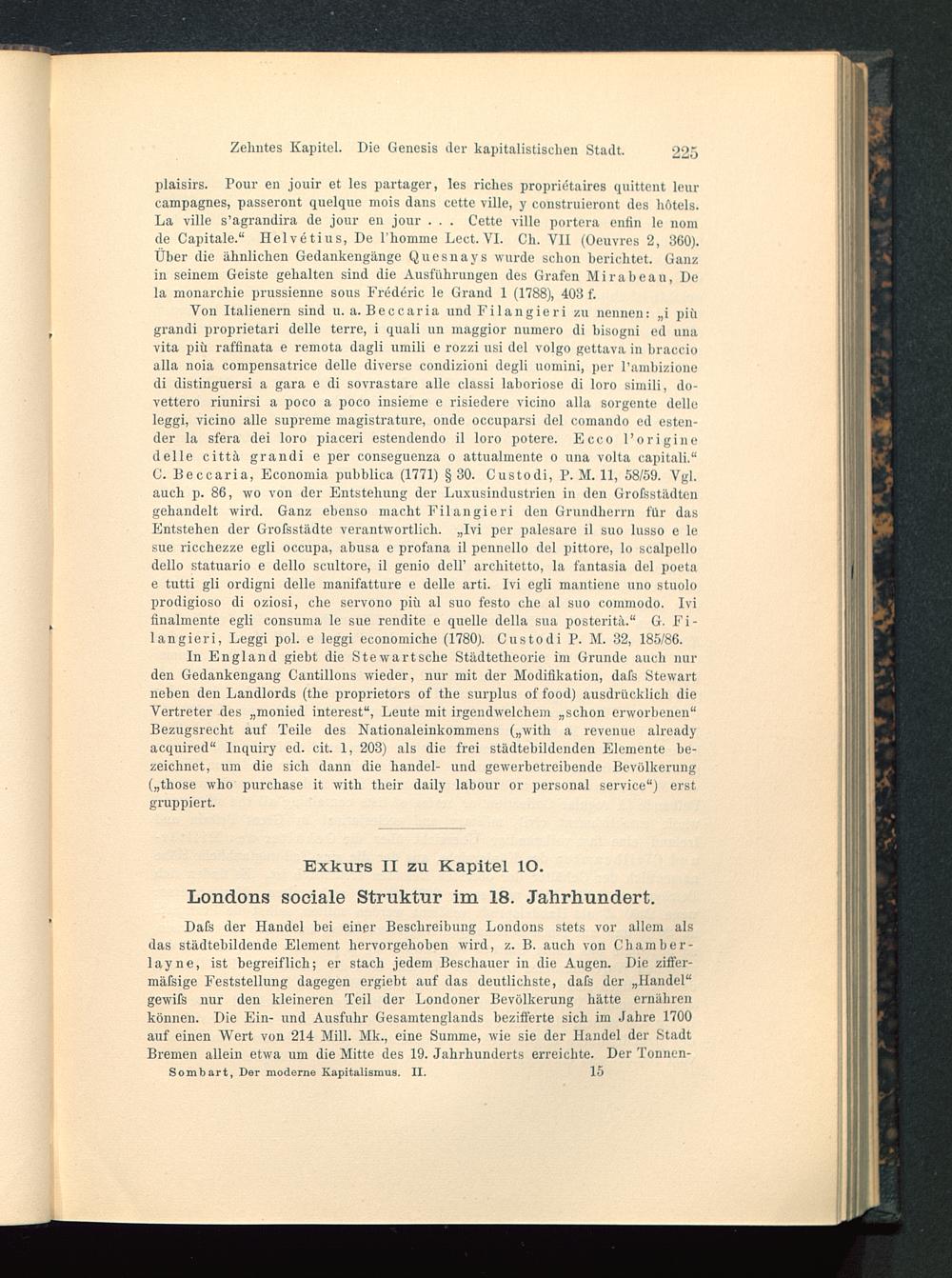 Zehntes Kapitel. Die Genesis der kapitalistischen Stadt. 225

plaisirs. Pour en jouir et les partager, les riches propriétaires quittent leur campagnes, passeront quelque mois dans cette ville, y construieront des hôtels. La ville s'agrandira de jour en jour . . . Cette ville portera enfin le nom de Capitale." Helvétius, De l'homme Lect. VI. Ch. VII (Oeuvres 2, 360). Über die ähnlichen Gedankengänge Quesnays wurde schon berichtet. Ganz in seinem Geiste gehalten sind die Ausführungen des Grafen Mirabeau, De la monarchie prussienne sous Frédéric le Grand 1 (1788), 403 f.

Von Italienern sind u. a. Beccaria und Filangieri zu nennen: „i più grandi proprietari delle terre, i quali un maggior numero di bisogni ed una vita più raffinata e remota dagli umili e rozzi usi del volgo gettava in braccio alla noia compensatrice delle diverse condizioni degli uomini, per l'ambizione di distinguersi a gara e di sovrastare alle classi laboriose di loro simili, dovettero riunirsi a poco a poco insieme e risiedere vicino alla sorgente delle leggi, vicino alle supreme magistrature, onde occuparsi del comando ed estender la sfera dei loro piaceri estendendo il loro potere. Ecco l'origine delle città grandi e per conseguenza o attualmente o una volta capitali." C. Beccaria, Economia pubblica (1771) § 30. Custodi, P. M. 11, 58/59. Vgl. auch p. 86, wo von der Entstehung der Luxusindustrien in den Großstädten gehandelt wird. Ganz ebenso macht Filangieri den Grundherrn für das Entstehen der Großstädte verantwortlich. „Ivi per palesare il suo lusso e le sue ricchezze egli occupa, abusa e profana il pennello del pittore, lo scalpello dello statuario e dello scultore, il genio dell' architetto, la fantasia del poeta e tutti gli ordigni delle manifatture e delle arti. Ivi egli mantiene uno stuolo prodigioso di oziosi, che servono più al suo festo che al suo commodo. Ivi finalmente egli consuma le sue rendite e quelle della sua posterità." G. Filangieri, Leggi pol. e leggi economiche (1780). Custodi P. M. 32, 185/86.

In England giebt die Stewartsche Städtetheorie im Grunde auch nur den Gedankengang Cantillons wieder, nur mit der Modifikation, daß Stewart neben den Landlords (the proprietors of the surplus of food) ausdrücklich die Vertreter des „monied interest", Leute mit irgendwelchem „schon erworbenen" Bezugsrecht auf Teile des Nationaleinkommens („with a revenue already acquired" Inquiry ed. cit. 1, 203) als die frei städtebildenden Elemente bezeichnet, um die sich dann die handel- und gewerbetreibende Bevölkerung („those who purchase it with their daily labour or personal service") erst gruppiert.

Exkurs II zu Kapitel 10.

Londons sociale Struktur im 18. Jahrhundert.

Daß der Handel bei einer Beschreibung Londons stets vor allem als das städtebildende Element hervorgehoben wird, z. B. auch von Chamberlayne, ist begreiflich; er stach jedem Beschauer in die Augen. Die ziffermäßige Feststellung dagegen ergiebt auf das deutlichste, daß der „Handel" gewiß nur den kleineren Teil der Londoner Bevölkerung hätte ernähren können. Die Ein- und Ausfuhr Gesamtenglands bezifferte sich im Jahre 1700 auf einen Wert von 214 Mill. Mk., eine Summe, wie sie der Handel der Stadt Bremen allein etwa um die Mitte des 19. Jahrhunderts erreichte. Der Tonnen-

Sombart, Der moderne Kapitalismus. II. 15